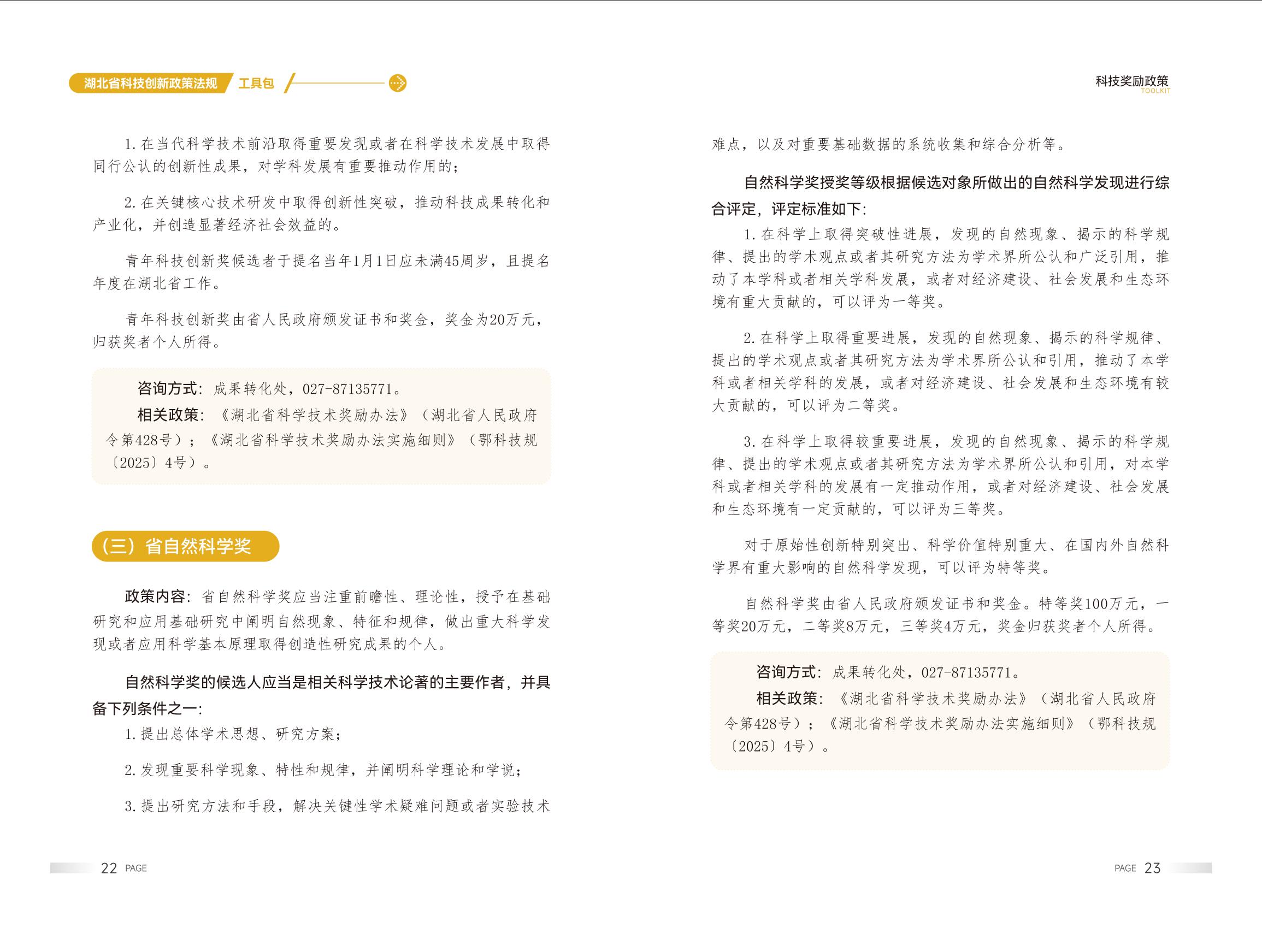 湖北省科技创新政策法规 工具包

1. 在当代科学技术前沿取得重要发现或者在科学技术发展中取得同行公认的创新性成果，对学科发展有重要推动作用的；

2. 在关键核心技术研发中取得创新性突破，推动科技成果转化和产业化，并创造显著经济社会效益的。

青年科技创新奖候选者于提名当年1月1日应未满45周岁，且提名年度在湖北省工作。

青年科技创新奖由省人民政府颁发证书和奖金，奖金为20万元，归获奖者个人所得。

咨询方式：成果转化处，027-87135771。
相关政策：《湖北省科学技术奖励办法》（湖北省人民政府令第428号）；《湖北省科学技术奖励办法实施细则》（鄂科技规〔2025〕4号）。

（三）省自然科学奖

政策内容：省自然科学奖应当注重前瞻性、理论性，授予在基础研究和应用基础研究中阐明自然现象、特征和规律，做出重大科学发现或者应用科学基本原理取得创造性研究成果的个人。

自然科学奖的候选人应当是相关科学技术论著的主要作者，并具备下列条件之一：

1. 提出总体学术思想、研究方案；

2. 发现重要科学现象、特性和规律，并阐明科学理论和学说；

3. 提出研究方法和手段，解决关键性学术疑难问题或者实验技术

22 PAGE

科技奖励政策
TOOLKIT

难点，以及对重要基础数据的系统收集和综合分析等。

自然科学奖授奖等级根据候选对象所做出的自然科学发现进行综合评定，评定标准如下：

1. 在科学上取得突破性进展，发现的自然现象、揭示的科学规律、提出的学术观点或者其研究方法为学术界所公认和广泛引用，推动了本学科或者相关学科发展，或者对经济建设、社会发展和生态环境有重大贡献的，可以评为一等奖。

2. 在科学上取得重要进展，发现的自然现象、揭示的科学规律、提出的学术观点或者其研究方法为学术界所公认和引用，推动了本学科或者相关学科的发展，或者对经济建设、社会发展和生态环境有较大贡献的，可以评为二等奖。

3. 在科学上取得较重要进展，发现的自然现象、揭示的科学规律、提出的学术观点或者其研究方法为学术界所公认和引用，对本学科或者相关学科的发展有一定推动作用，或者对经济建设、社会发展和生态环境有一定贡献的，可以评为三等奖。

对于原始性创新特别突出、科学价值特别重大、在国内外自然科学界有重大影响的自然科学发现，可以评为特等奖。

自然科学奖由省人民政府颁发证书和奖金。特等奖100万元，一等奖20万元，二等奖8万元，三等奖4万元，奖金归获奖者个人所得。

咨询方式：成果转化处，027-87135771。
相关政策：《湖北省科学技术奖励办法》（湖北省人民政府令第428号）；《湖北省科学技术奖励办法实施细则》（鄂科技规〔2025〕4号）。

PAGE 23